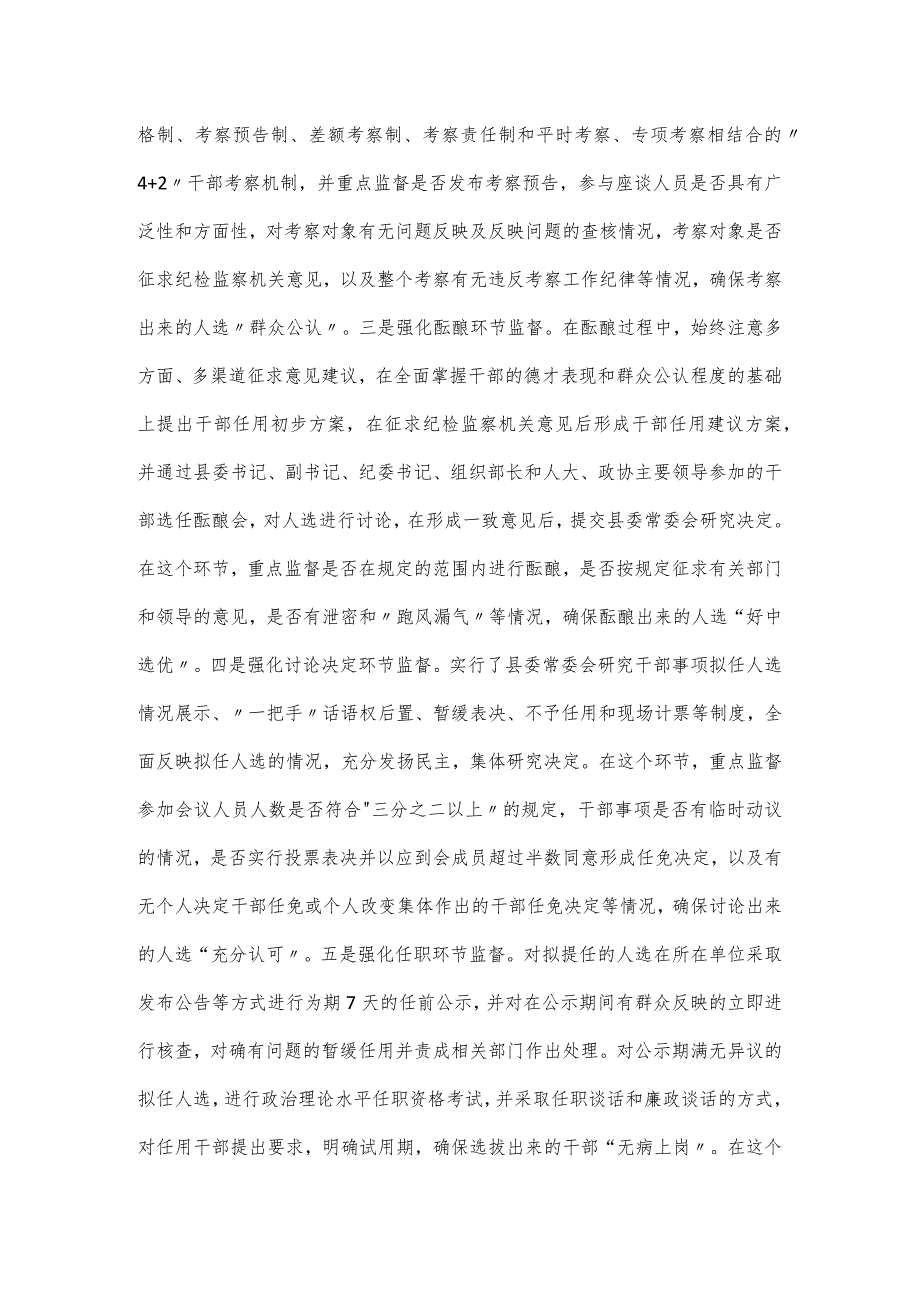 格制、考察预告制、差额考察制、考察责任制和平时考察、专项考察相结合的〃4+2〃干部考察机制，并重点监督是否发布考察预告，参与座谈人员是否具有广泛性和方面性，对考察对象有无问题反映及反映问题的查核情况，考察对象是否征求纪检监察机关意见，以及整个考察有无违反考察工作纪律等情况，确保考察出来的人选〃群众公认〃。三是强化酝酿环节监督。在酝酿过程中，始终注意多方面、多渠道征求意见建议，在全面掌握干部的德才表现和群众公认程度的基础上提出干部任用初步方案，在征求纪检监察机关意见后形成干部任用建议方案，并通过县委书记、副书记、纪委书记、组织部长和人大、政协主要领导参加的干部选任酝酿会，对人选进行讨论，在形成一致意见后，提交县委常委会研究决定。在这个环节，重点监督是否在规定的范围内进行酝酿，是否按规定征求有关部门和领导的意见，是否有泄密和〃跑风漏气〃等情况，确保酝酿出来的人选“好中选优〃。四是强化讨论决定环节监督。实行了县委常委会研究干部事项拟任人选情况展示、〃一把手〃话语权后置、暂缓表决、不予任用和现场计票等制度，全面反映拟任人选的情况，充分发扬民主，集体研究决定。在这个环节，重点监督参加会议人员人数是否符合"三分之二以上〃的规定，干部事项是否有临时动议的情况，是否实行投票表决并以应到会成员超过半数同意形成任免决定，以及有无个人决定干部任免或个人改变集体作出的干部任免决定等情况，确保讨论出来的人选“充分认可〃。五是强化任职环节监督。对拟提任的人选在所在单位采取发布公告等方式进行为期7天的任前公示，并对在公示期间有群众反映的立即进行核查，对确有问题的暂缓任用并责成相关部门作出处理。对公示期满无异议的拟任人选，进行政治理论水平任职资格考试，并采取任职谈话和廉政谈话的方式，对任用干部提出要求，明确试用期，确保选拔出来的干部“无病上岗〃。在这个